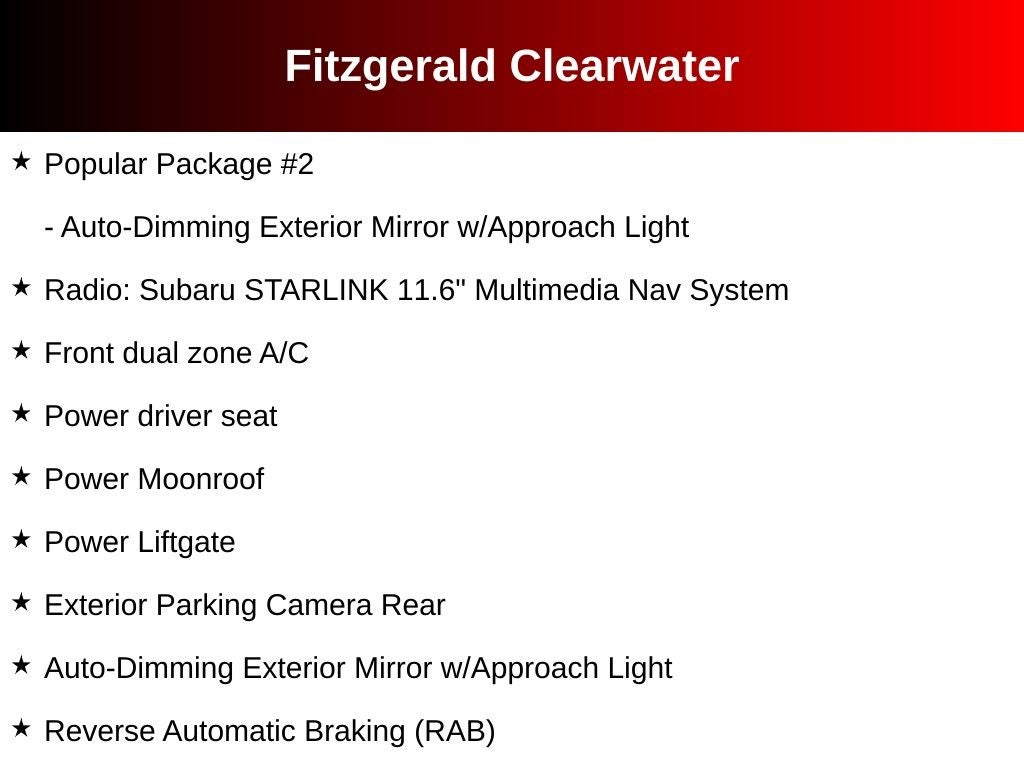 Fitzgerald Clearwater

★ Popular Package #2

- Auto-Dimming Exterior Mirror w/Approach Light

★ Radio: Subaru STARLINK 11.6" Multimedia Nav System

★ Front dual zone A/C

★ Power driver seat

★ Power Moonroof

★ Power Liftgate

★ Exterior Parking Camera Rear

★ Auto-Dimming Exterior Mirror w/Approach Light

★ Reverse Automatic Braking (RAB)